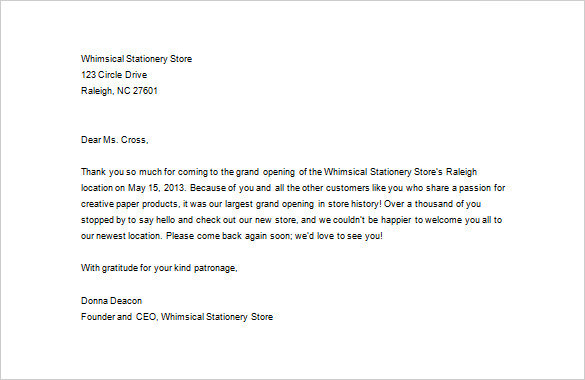 Whimsical Stationery Store
123 Circle Drive
Raleigh, NC 27601

Dear Ms. Cross,

Thank you so much for coming to the grand opening of the Whimsical Stationery Store's Raleigh location on May 15, 2013. Because of you and all the other customers like you who share a passion for creative paper products, it was our largest grand opening in store history! Over a thousand of you stopped by to say hello and check out our new store, and we couldn't be happier to welcome you all to our newest location. Please come back again soon; we'd love to see you!

With gratitude for your kind patronage,

Donna Deacon
Founder and CEO, Whimsical Stationery Store